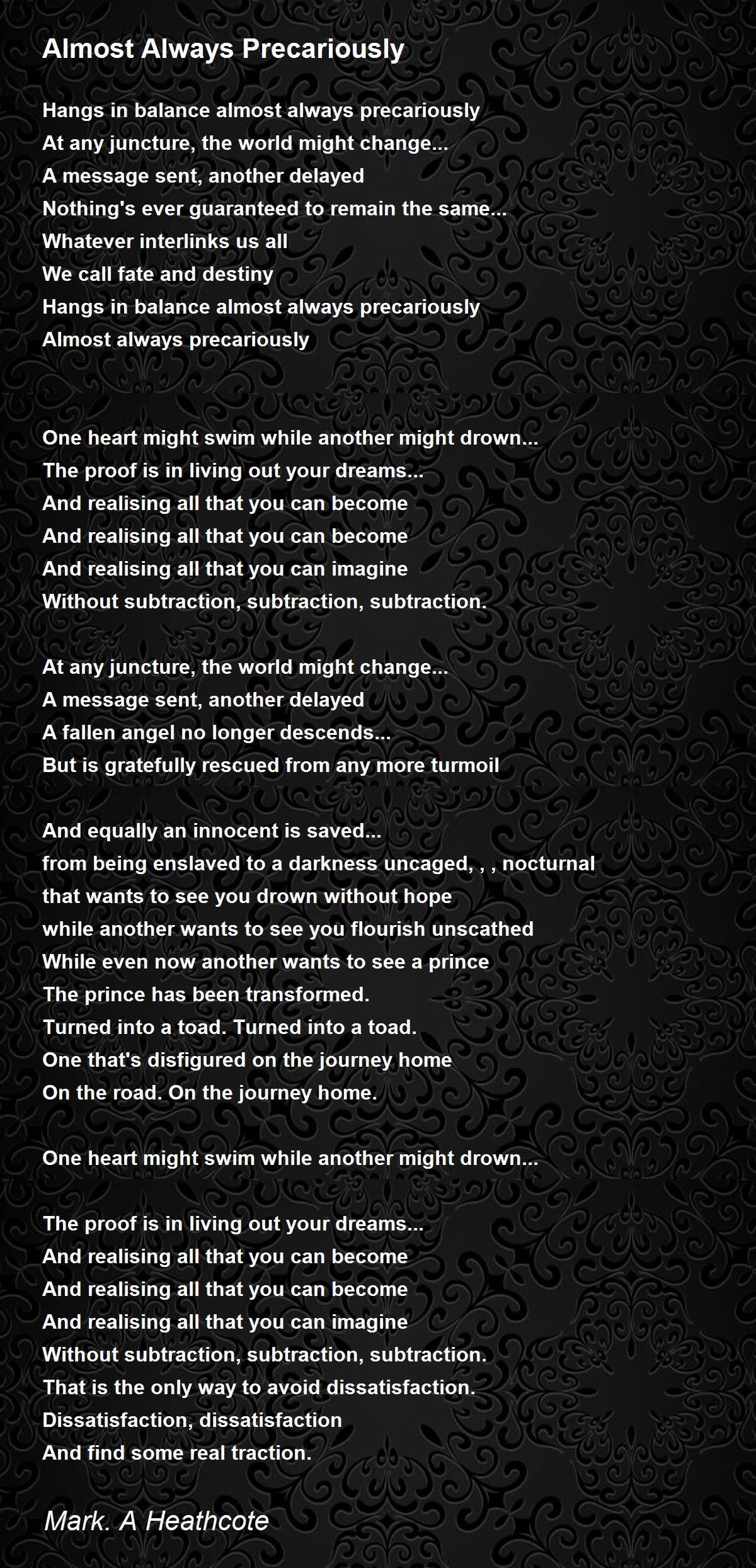 Almost Always Precariously

Hangs in balance almost always precariously
At any juncture, the world might change...
A message sent, another delayed
Nothing's ever guaranteed to remain the same...
Whatever interlinks us all
We call fate and destiny
Hangs in balance almost always precariously
Almost always precariously

One heart might swim while another might drown...
The proof is in living out your dreams...
And realising all that you can become
And realising all that you can become
And realising all that you can imagine
Without subtraction, subtraction, subtraction.

At any juncture, the world might change...
A message sent, another delayed
A fallen angel no longer descends...
But is gratefully rescued from any more turmoil

And equally an innocent is saved...
from being enslaved to a darkness uncaged, , , nocturnal
that wants to see you drown without hope
while another wants to see you flourish unscathed
While even now another wants to see a prince
The prince has been transformed.
Turned into a toad. Turned into a toad.
One that's disfigured on the journey home
On the road. On the journey home.

One heart might swim while another might drown...

The proof is in living out your dreams...
And realising all that you can become
And realising all that you can become
And realising all that you can imagine
Without subtraction, subtraction, subtraction.
That is the only way to avoid dissatisfaction.
Dissatisfaction, dissatisfaction
And find some real traction.

Mark. A Heathcote